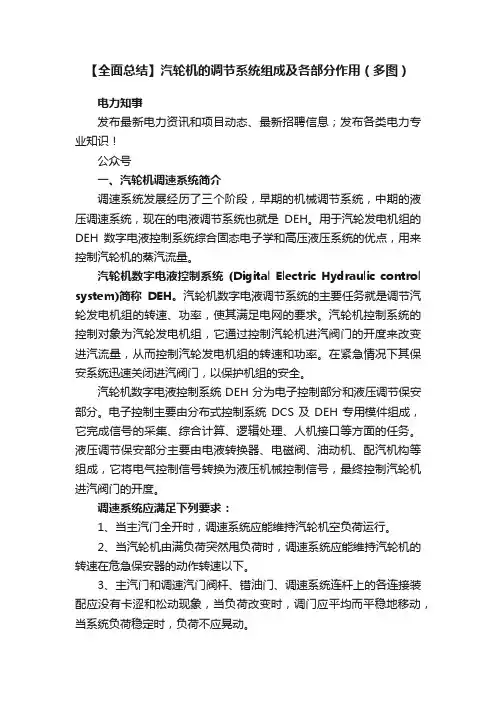 【全面总结】汽轮机的调节系统组成及各部分作用（多图）

电力知事

发布最新电力资讯和项目动态、最新招聘信息；发布各类电力专业知识！

公众号

一、汽轮机调速系统简介

调速系统发展经历了三个阶段，早期的机械调节系统，中期的液压调速系统，现在的电液调节系统也就是 DEH。用于汽轮发电机组的 DEH 数字电液控制系统综合固态电子学和高压液压系统的优点，用来控制汽轮机的蒸汽流量。

汽轮机数字电液控制系统 (Digital Electric Hydraulic control system)简称 DEH。汽轮机数字电液调节系统的主要任务就是调节汽轮发电机组的转速、功率，使其满足电网的要求。汽轮机控制系统的控制对象为汽轮发电机组，它通过控制汽轮机进汽阀门的开度来改变进汽流量，从而控制汽轮发电机组的转速和功率。在紧急情况下其保安系统迅速关闭进汽阀门，以保护机组的安全。

汽轮机数字电液控制系统 DEH 分为电子控制部分和液压调节保安部分。电子控制主要由分布式控制系统 DCS 及 DEH 专用模件组成，它完成信号的采集、综合计算、逻辑处理、人机接口等方面的任务。液压调节保安部分主要由电液转换器、电磁阀、油动机、配汽机构等组成，它将电气控制信号转换为液压机械控制信号，最终控制汽轮机进汽阀门的开度。

调速系统应满足下列要求：

1、当主汽门全开时，调速系统应能维持汽轮机空负荷运行。

2、当汽轮机由满负荷突然甩负荷时，调速系统应能维持汽轮机的转速在危急保安器的动作转速以下。

3、主汽门和调速汽门阀杆、错油门、调速系统连杆上的各连接装配应没有卡涩和松动现象，当负荷改变时，调门应平均而平稳地移动，当系统负荷稳定时，负荷不应晃动。